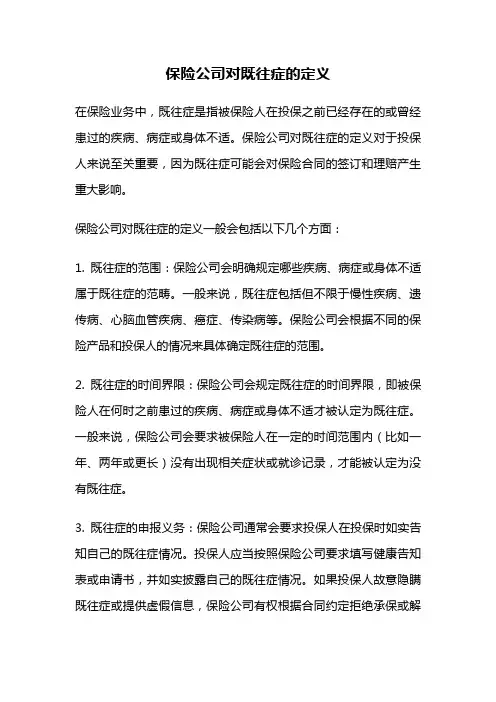 保险公司对既往症的定义

在保险业务中，既往症是指被保险人在投保之前已经存在的或曾经患过的疾病、病症或身体不适。保险公司对既往症的定义对于投保人来说至关重要，因为既往症可能会对保险合同的签订和理赔产生重大影响。

保险公司对既往症的定义一般会包括以下几个方面：

1. 既往症的范围：保险公司会明确规定哪些疾病、病症或身体不适属于既往症的范畴。一般来说，既往症包括但不限于慢性疾病、遗传病、心脑血管疾病、癌症、传染病等。保险公司会根据不同的保险产品和投保人的情况来具体确定既往症的范围。

2. 既往症的时间界限：保险公司会规定既往症的时间界限，即被保险人在何时之前患过的疾病、病症或身体不适才被认定为既往症。一般来说，保险公司会要求被保险人在一定的时间范围内（比如一年、两年或更长）没有出现相关症状或就诊记录，才能被认定为没有既往症。

3. 既往症的申报义务：保险公司通常会要求投保人在投保时如实告知自己的既往症情况。投保人应当按照保险公司要求填写健康告知表或申请书，并如实披露自己的既往症情况。如果投保人故意隐瞒既往症或提供虚假信息，保险公司有权根据合同约定拒绝承保或解